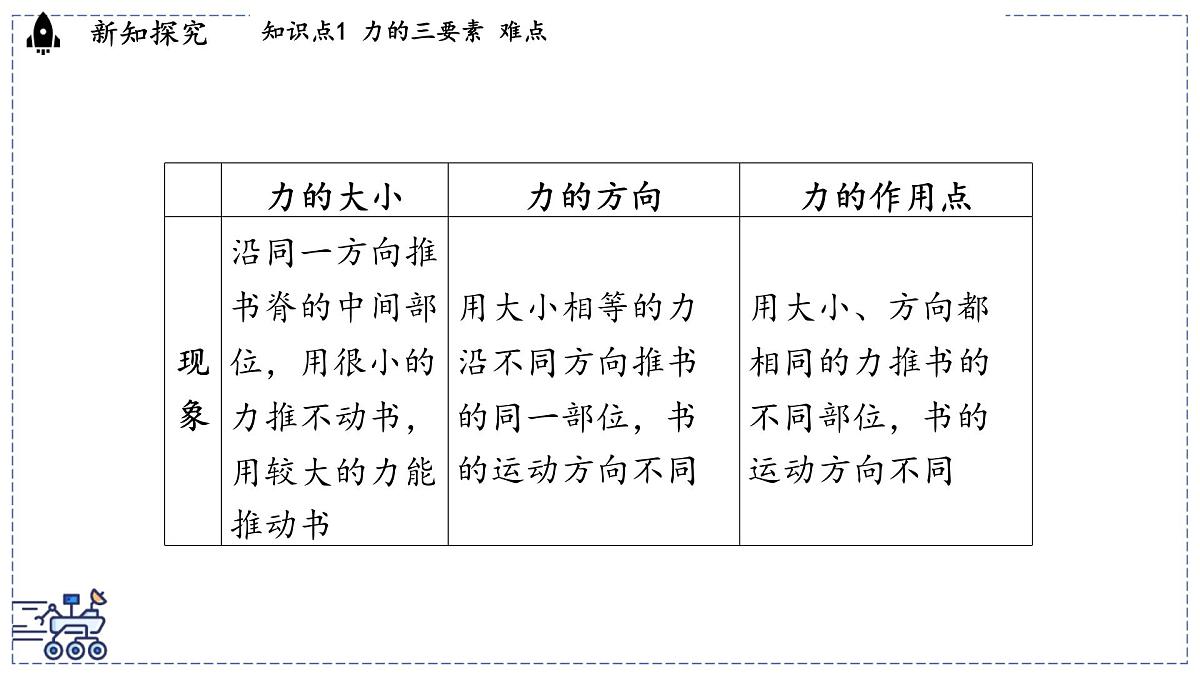 新知探究　知识点1 力的三要素 难点

| | 力的大小 | 力的方向 | 力的作用点 |
|---|---|---|---|
| 现象 | 沿同一方向推书脊的中间部位，用很小的力推不动书，用较大的力能推动书 | 用大小相等的力沿不同方向推书的同一部位，书的运动方向不同 | 用大小、方向都相同的力推书的不同部位，书的运动方向不同 |